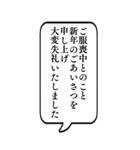 ご服喪中とのこと
新年のごあいさつを
申し上げ
大変失礼いたしました